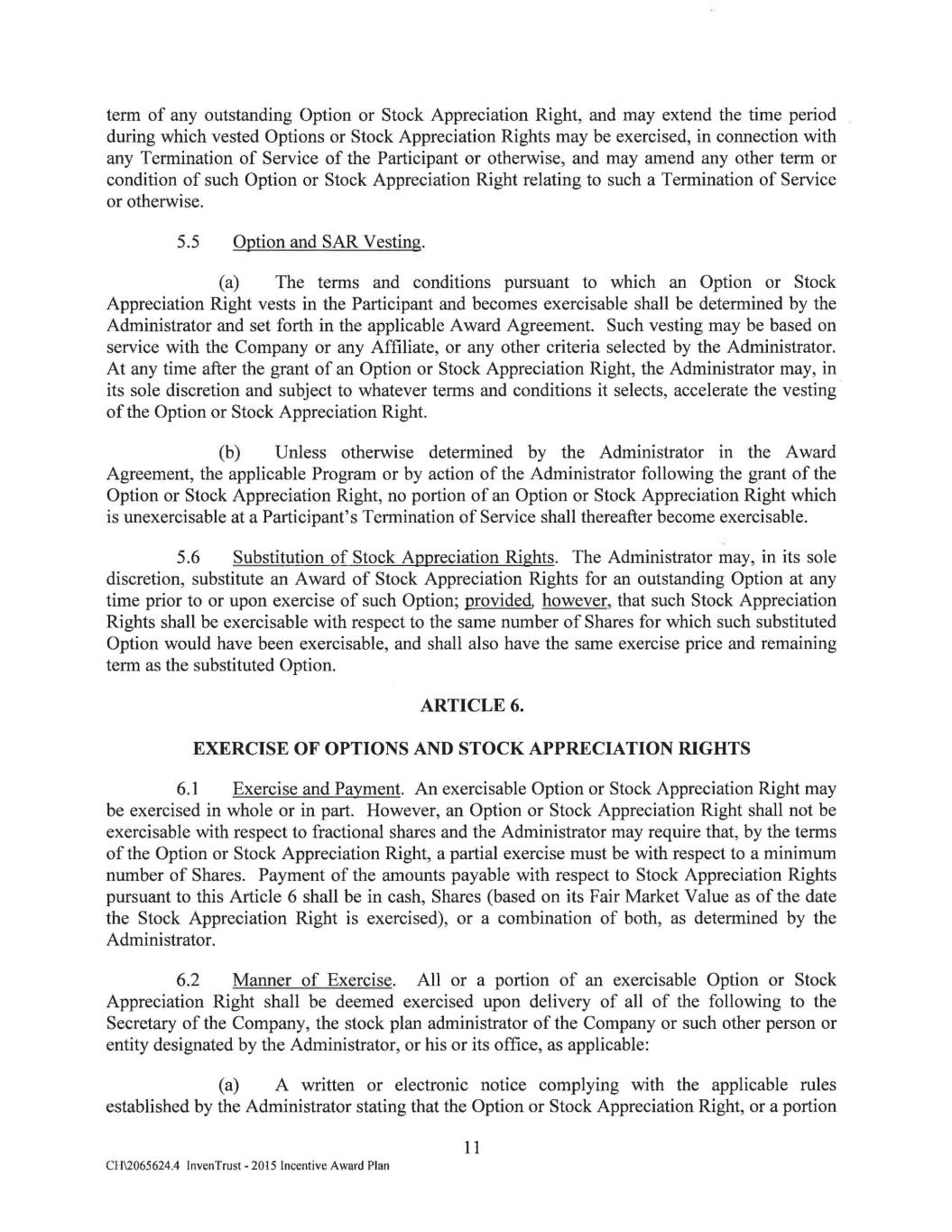 term of any outstanding Option or Stock Appreciation Right, and may extend the time period during which vested Options or Stock Appreciation Rights may be exercised, in connection with any Termination of Service of the Participant or otherwise, and may amend any other term or condition of such Option or Stock Appreciation Right relating to such a Termination of Service or otherwise.

5.5 Option and SAR Vesting.

(a) The terms and conditions pursuant to which an Option or Stock Appreciation Right vests in the Participant and becomes exercisable shall be determined by the Administrator and set forth in the applicable Award Agreement. Such vesting may be based on service with the Company or any Affiliate, or any other criteria selected by the Administrator. At any time after the grant of an Option or Stock Appreciation Right, the Administrator may, in its sole discretion and subject to whatever terms and conditions it selects, accelerate the vesting of the Option or Stock Appreciation Right.

(b) Unless otherwise determined by the Administrator in the Award Agreement, the applicable Program or by action of the Administrator following the grant of the Option or Stock Appreciation Right, no portion of an Option or Stock Appreciation Right which is unexercisable at a Participant's Termination of Service shall thereafter become exercisable.

5.6 Substitution of Stock Appreciation Rights. The Administrator may, in its sole discretion, substitute an Award of Stock Appreciation Rights for an outstanding Option at any time prior to or upon exercise of such Option; provided, however, that such Stock Appreciation Rights shall be exercisable with respect to the same number of Shares for which such substituted Option would have been exercisable, and shall also have the same exercise price and remaining term as the substituted Option.

ARTICLE 6.

EXERCISE OF OPTIONS AND STOCK APPRECIATION RIGHTS

6.1 Exercise and Payment. An exercisable Option or Stock Appreciation Right may be exercised in whole or in part. However, an Option or Stock Appreciation Right shall not be exercisable with respect to fractional shares and the Administrator may require that, by the terms of the Option or Stock Appreciation Right, a partial exercise must be with respect to a minimum number of Shares. Payment of the amounts payable with respect to Stock Appreciation Rights pursuant to this Article 6 shall be in cash, Shares (based on its Fair Market Value as of the date the Stock Appreciation Right is exercised), or a combination of both, as determined by the Administrator.

6.2 Manner of Exercise. All or a portion of an exercisable Option or Stock Appreciation Right shall be deemed exercised upon delivery of all of the following to the Secretary of the Company, the stock plan administrator of the Company or such other person or entity designated by the Administrator, or his or its office, as applicable:

(a) A written or electronic notice complying with the applicable rules established by the Administrator stating that the Option or Stock Appreciation Right, or a portion

11

CH\2065624.4 InvenTrust - 2015 Incentive Award Plan